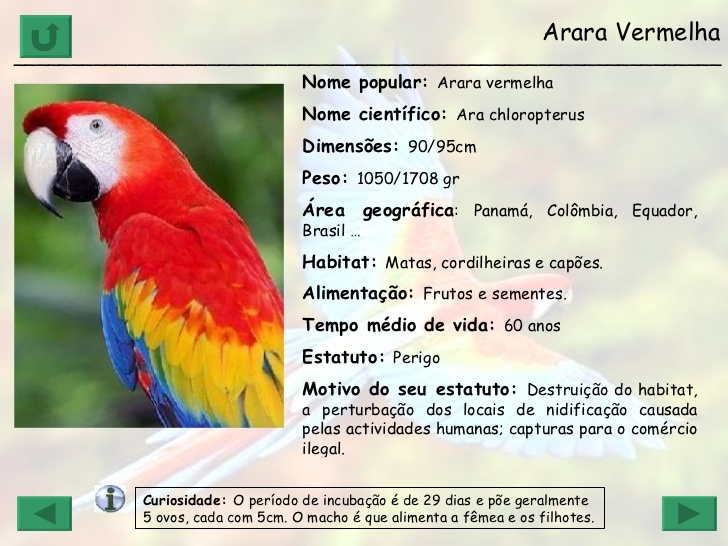 Arara Vermelha

Nome popular: Arara vermelha

Nome científico: Ara chloropterus

Dimensões: 90/95cm

Peso: 1050/1708 gr

Área geográfica: Panamá, Colômbia, Equador, Brasil …

Habitat: Matas, cordilheiras e capões.

Alimentação: Frutos e sementes.

Tempo médio de vida: 60 anos

Estatuto: Perigo

Motivo do seu estatuto: Destruição do habitat, a perturbação dos locais de nidificação causada pelas actividades humanas; capturas para o comércio ilegal.

Curiosidade: O período de incubação é de 29 dias e põe geralmente 5 ovos, cada com 5cm. O macho é que alimenta a fêmea e os filhotes.